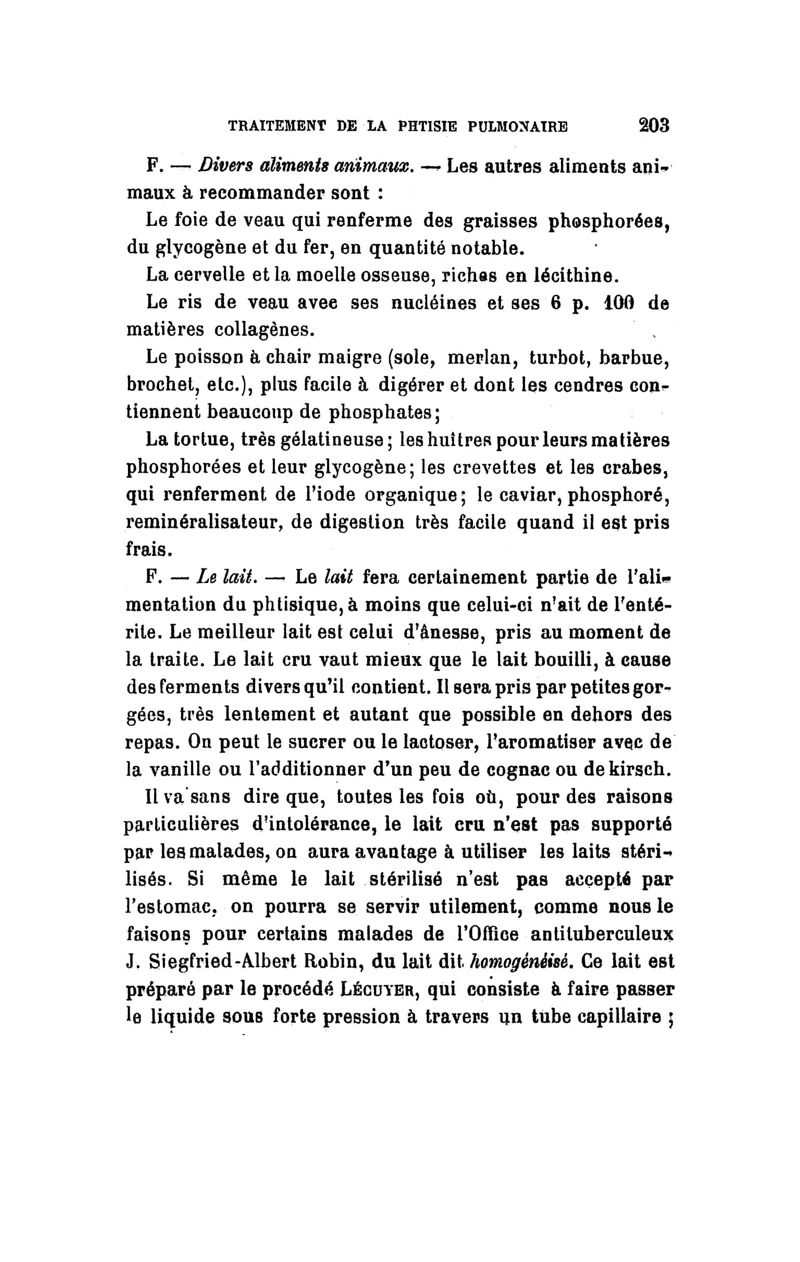 TRAITEMENT DE LA PHTISIE PULMONAIRE 203

F. — Divers aliments animaux. — Les autres aliments animaux à recommander sont :

Le foie de veau qui renferme des graisses phosphorées, du glycogène et du fer, en quantité notable.

La cervelle et la moelle osseuse, riches en lécithine.

Le ris de veau avec ses nucléines et ses 6 p. 100 de matières collagènes.

Le poisson à chair maigre (sole, merlan, turbot, barbue, brochet, etc.), plus facile à digérer et dont les cendres contiennent beaucoup de phosphates;

La tortue, très gélatineuse; les huîtres pour leurs matières phosphorées et leur glycogène; les crevettes et les crabes, qui renferment de l'iode organique; le caviar, phosphoré, reminéralisateur, de digestion très facile quand il est pris frais.

F. — Le lait. — Le lait fera certainement partie de l'alimentation du phtisique, à moins que celui-ci n'ait de l'entérite. Le meilleur lait est celui d'ânesse, pris au moment de la traite. Le lait cru vaut mieux que le lait bouilli, à cause des ferments divers qu'il contient. Il sera pris par petites gorgées, très lentement et autant que possible en dehors des repas. On peut le sucrer ou le lactoser, l'aromatiser avec de la vanille ou l'additionner d'un peu de cognac ou de kirsch.

Il va sans dire que, toutes les fois où, pour des raisons particulières d'intolérance, le lait cru n'est pas supporté par les malades, on aura avantage à utiliser les laits stérilisés. Si même le lait stérilisé n'est pas accepté par l'estomac, on pourra se servir utilement, comme nous le faisons pour certains malades de l'Office antituberculeux J. Siegfried-Albert Robin, du lait dit homogénéisé. Ce lait est préparé par le procédé Lécuyer, qui consiste à faire passer le liquide sous forte pression à travers un tube capillaire ;